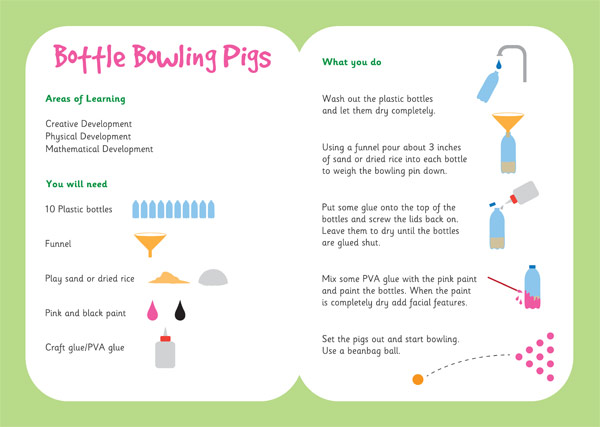 Bottle Bowling Pigs

Areas of Learning

Creative Development
Physical Development
Mathematical Development

You will need

10 Plastic bottles

Funnel

Play sand or dried rice

Pink and black paint

Craft glue/PVA glue

What you do

Wash out the plastic bottles and let them dry completely.

Using a funnel pour about 3 inches of sand or dried rice into each bottle to weigh the bowling pin down.

Put some glue onto the top of the bottles and screw the lids back on. Leave them to dry until the bottles are glued shut.

Mix some PVA glue with the pink paint and paint the bottles. When the paint is completely dry add facial features.

Set the pigs out and start bowling. Use a beanbag ball.